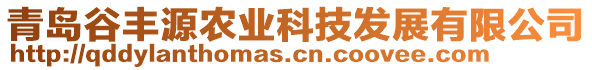 青岛谷丰源农业科技发展有限公司
http://qddylanthomas.cn.coovee.com